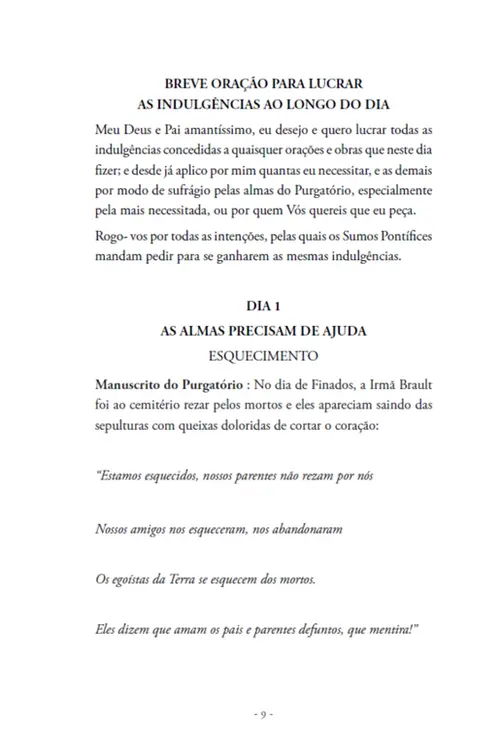 BREVE ORAÇÃO PARA LUCRAR
AS INDULGÊNCIAS AO LONGO DO DIA

Meu Deus e Pai amantíssimo, eu desejo e quero lucrar todas as indulgências concedidas a quaisquer orações e obras que neste dia fizer; e desde já aplico por mim quantas eu necessitar, e as demais por modo de sufrágio pelas almas do Purgatório, especialmente pela mais necessitada, ou por quem Vós quereis que eu peça.

Rogo- vos por todas as intenções, pelas quais os Sumos Pontífices mandam pedir para se ganharem as mesmas indulgências.

DIA 1
AS ALMAS PRECISAM DE AJUDA
ESQUECIMENTO

Manuscrito do Purgatório : No dia de Finados, a Irmã Brault foi ao cemitério rezar pelos mortos e eles apareciam saindo das sepulturas com queixas doloridas de cortar o coração:

"Estamos esquecidos, nossos parentes não rezam por nós

Nossos amigos nos esqueceram, nos abandonaram

Os egoístas da Terra se esquecem dos mortos.

Eles dizem que amam os pais e parentes defuntos, que mentira!"

- 9 -